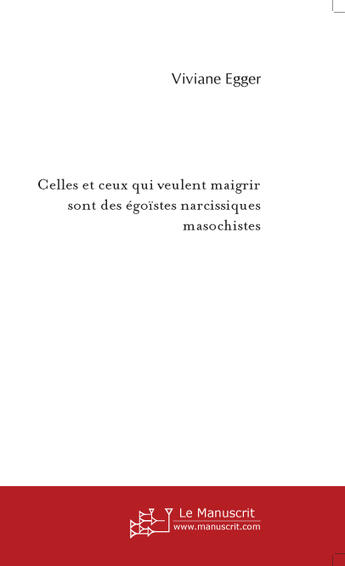 Viviane Egger

Celles et ceux qui veulent maigrir sont des égoïstes narcissiques masochistes

Le Manuscrit
www.manuscrit.com